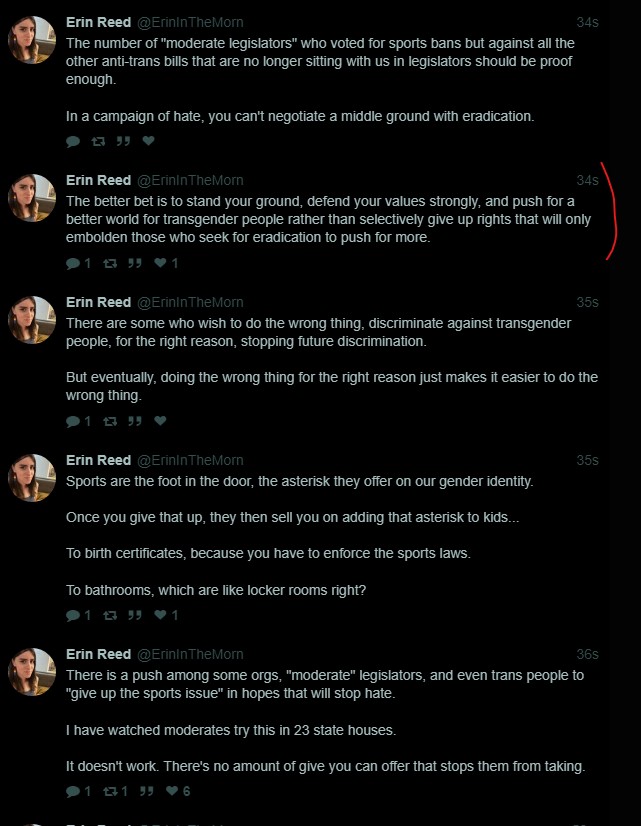 Erin Reed @ErinInTheMorn 34s
The number of "moderate legislators" who voted for sports bans but against all the other anti-trans bills that are no longer sitting with us in legislators should be proof enough.

In a campaign of hate, you can't negotiate a middle ground with eradication.

Erin Reed @ErinInTheMorn 34s
The better bet is to stand your ground, defend your values strongly, and push for a better world for transgender people rather than selectively give up rights that will only embolden those who seek for eradication to push for more.
1 1

Erin Reed @ErinInTheMorn 35s
There are some who wish to do the wrong thing, discriminate against transgender people, for the right reason, stopping future discrimination.

But eventually, doing the wrong thing for the right reason just makes it easier to do the wrong thing.
1

Erin Reed @ErinInTheMorn 35s
Sports are the foot in the door, the asterisk they offer on our gender identity.

Once you give that up, they then sell you on adding that asterisk to kids...

To birth certificates, because you have to enforce the sports laws.

To bathrooms, which are like locker rooms right?
1 1

Erin Reed @ErinInTheMorn 36s
There is a push among some orgs, "moderate" legislators, and even trans people to "give up the sports issue" in hopes that will stop hate.

I have watched moderates try this in 23 state houses.

It doesn't work. There's no amount of give you can offer that stops them from taking.
1 1 6